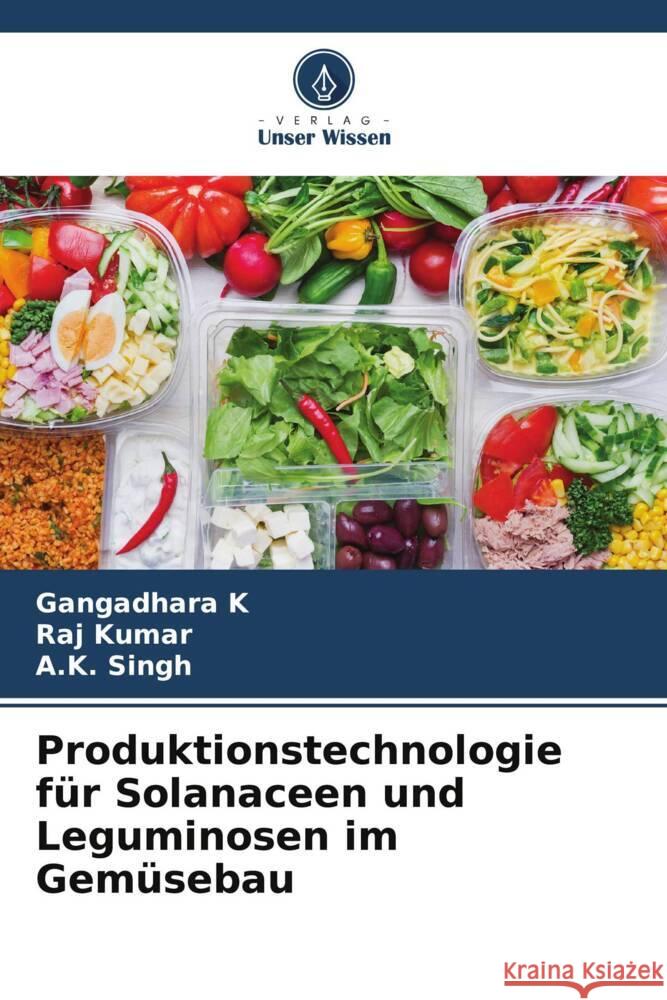 VERLAG
Unser Wissen

Gangadhara K
Raj Kumar
A.K. Singh

Produktionstechnologie für Solanaceen und Leguminosen im Gemüsebau